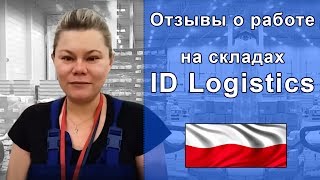 Отзывы о работе
на складах
ID Logistics